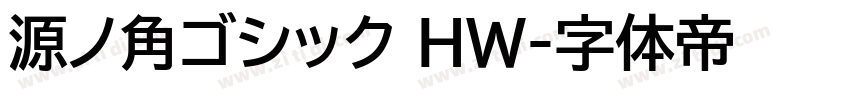 源ノ角ゴシック HW-字体帝